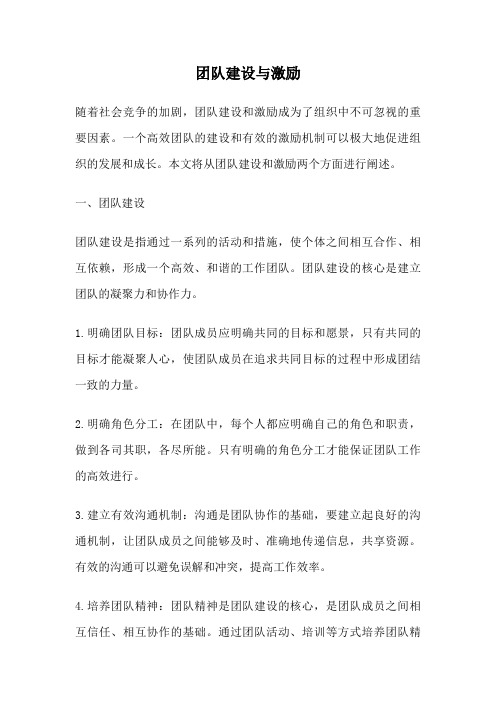 团队建设与激励

随着社会竞争的加剧，团队建设和激励成为了组织中不可忽视的重要因素。一个高效团队的建设和有效的激励机制可以极大地促进组织的发展和成长。本文将从团队建设和激励两个方面进行阐述。

一、团队建设

团队建设是指通过一系列的活动和措施，使个体之间相互合作、相互依赖，形成一个高效、和谐的工作团队。团队建设的核心是建立团队的凝聚力和协作力。

1.明确团队目标：团队成员应明确共同的目标和愿景，只有共同的目标才能凝聚人心，使团队成员在追求共同目标的过程中形成团结一致的力量。

2.明确角色分工：在团队中，每个人都应明确自己的角色和职责，做到各司其职，各尽所能。只有明确的角色分工才能保证团队工作的高效进行。

3.建立有效沟通机制：沟通是团队协作的基础，要建立起良好的沟通机制，让团队成员之间能够及时、准确地传递信息，共享资源。有效的沟通可以避免误解和冲突，提高工作效率。

4.培养团队精神：团队精神是团队建设的核心，是团队成员之间相互信任、相互协作的基础。通过团队活动、培训等方式培养团队精